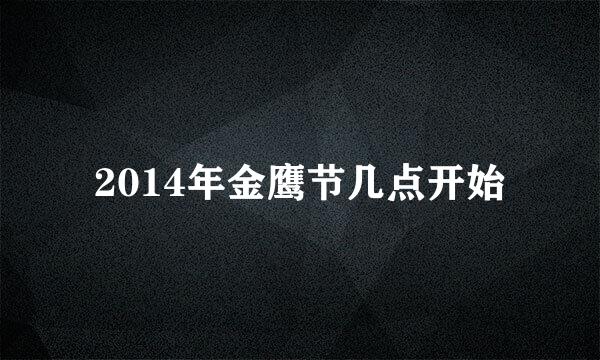 2014年金鹰节几点开始